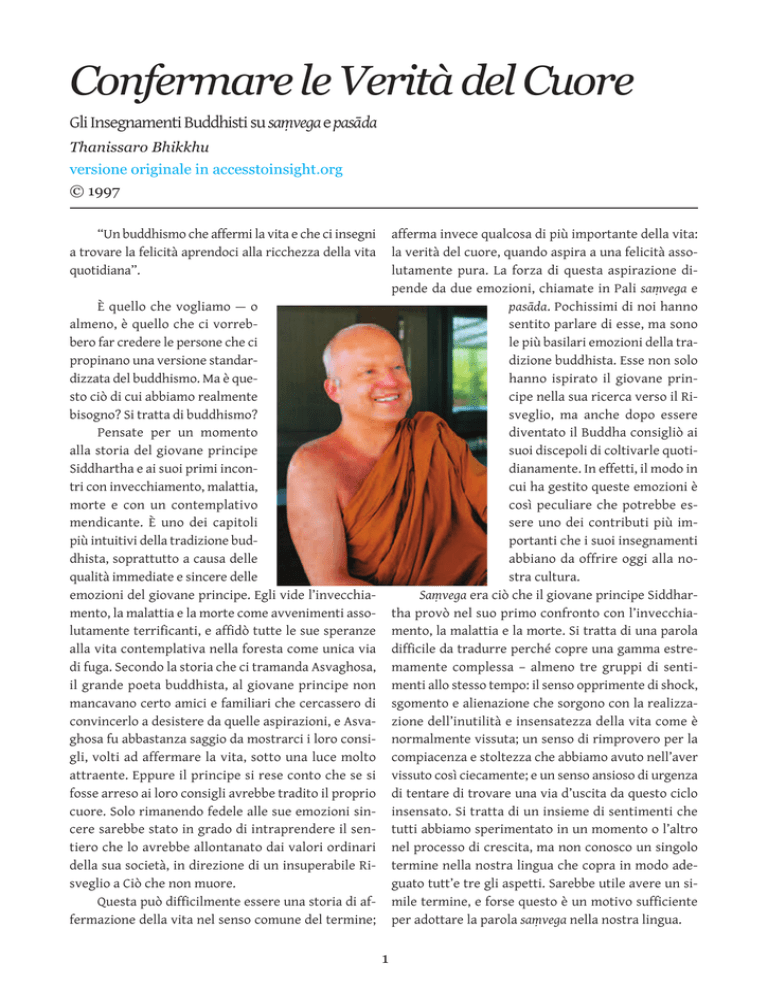 Confermare le Verità del Cuore

Gli Insegnamenti Buddhisti su saṃvega e pasāda

Thanissaro Bhikkhu

versione originale in accesstoinsight.org

© 1997

“Un buddhismo che affermi la vita e che ci insegni a trovare la felicità aprendoci alla ricchezza della vita quotidiana”.

È quello che vogliamo — o almeno, è quello che ci vorrebbero far credere le persone che ci propinano una versione standardizzata del buddhismo. Ma è questo ciò di cui abbiamo realmente bisogno? Si tratta di buddhismo?

Pensate per un momento alla storia del giovane principe Siddhartha e ai suoi primi incontri con invecchiamento, malattia, morte e con un contemplativo mendicante. È uno dei capitoli più intuitivi della tradizione buddhista, soprattutto a causa delle qualità immediate e sincere delle emozioni del giovane principe. Egli vide l'invecchiamento, la malattia e la morte come avvenimenti assolutamente terrificanti, e affidò tutte le sue speranze alla vita contemplativa nella foresta come unica via di fuga. Secondo la storia che ci tramanda Asvaghosa, il grande poeta buddhista, al giovane principe non mancavano certo amici e familiari che cercassero di convincerlo a desistere da quelle aspirazioni, e Asvaghosa fu abbastanza saggio da mostrarci i loro consigli, volti ad affermare la vita, sotto una luce molto attraente. Eppure il principe si rese conto che se si fosse arreso ai loro consigli avrebbe tradito il proprio cuore. Solo rimanendo fedele alle sue emozioni sincere sarebbe stato in grado di intraprendere il sentiero che lo avrebbe allontanato dai valori ordinari della sua società, in direzione di un insuperabile Risveglio a Ciò che non muore.

Questa può difficilmente essere una storia di affermazione della vita nel senso comune del termine; afferma invece qualcosa di più importante della vita: la verità del cuore, quando aspira a una felicità assolutamente pura. La forza di questa aspirazione dipende da due emozioni, chiamate in Pali saṃvega e pasāda. Pochissimi di noi hanno sentito parlare di esse, ma sono le più basilari emozioni della tradizione buddhista. Esse non solo hanno ispirato il giovane principe nella sua ricerca verso il Risveglio, ma anche dopo essere diventato il Buddha consigliò ai suoi discepoli di coltivarle quotidianamente. In effetti, il modo in cui ha gestito queste emozioni è così peculiare che potrebbe essere uno dei contributi più importanti che i suoi insegnamenti abbiano da offrire oggi alla nostra cultura.

Saṃvega era ciò che il giovane principe Siddhartha provò nel suo primo confronto con l'invecchiamento, la malattia e la morte. Si tratta di una parola difficile da tradurre perché copre una gamma estremamente complessa – almeno tre gruppi di sentimenti allo stesso tempo: il senso opprimente di shock, sgomento e alienazione che sorgono con la realizzazione dell'inutilità e insensatezza della vita come è normalmente vissuta; un senso di rimprovero per la compiacenza e stoltezza che abbiamo avuto nell'aver vissuto così ciecamente; e un senso ansioso di urgenza di tentare di trovare una via d'uscita da questo ciclo insensato. Si tratta di un insieme di sentimenti che tutti abbiamo sperimentato in un momento o l'altro nel processo di crescita, ma non conosco un singolo termine nella nostra lingua che copra in modo adeguato tutt'e tre gli aspetti. Sarebbe utile avere un simile termine, e forse questo è un motivo sufficiente per adottare la parola saṃvega nella nostra lingua.

1